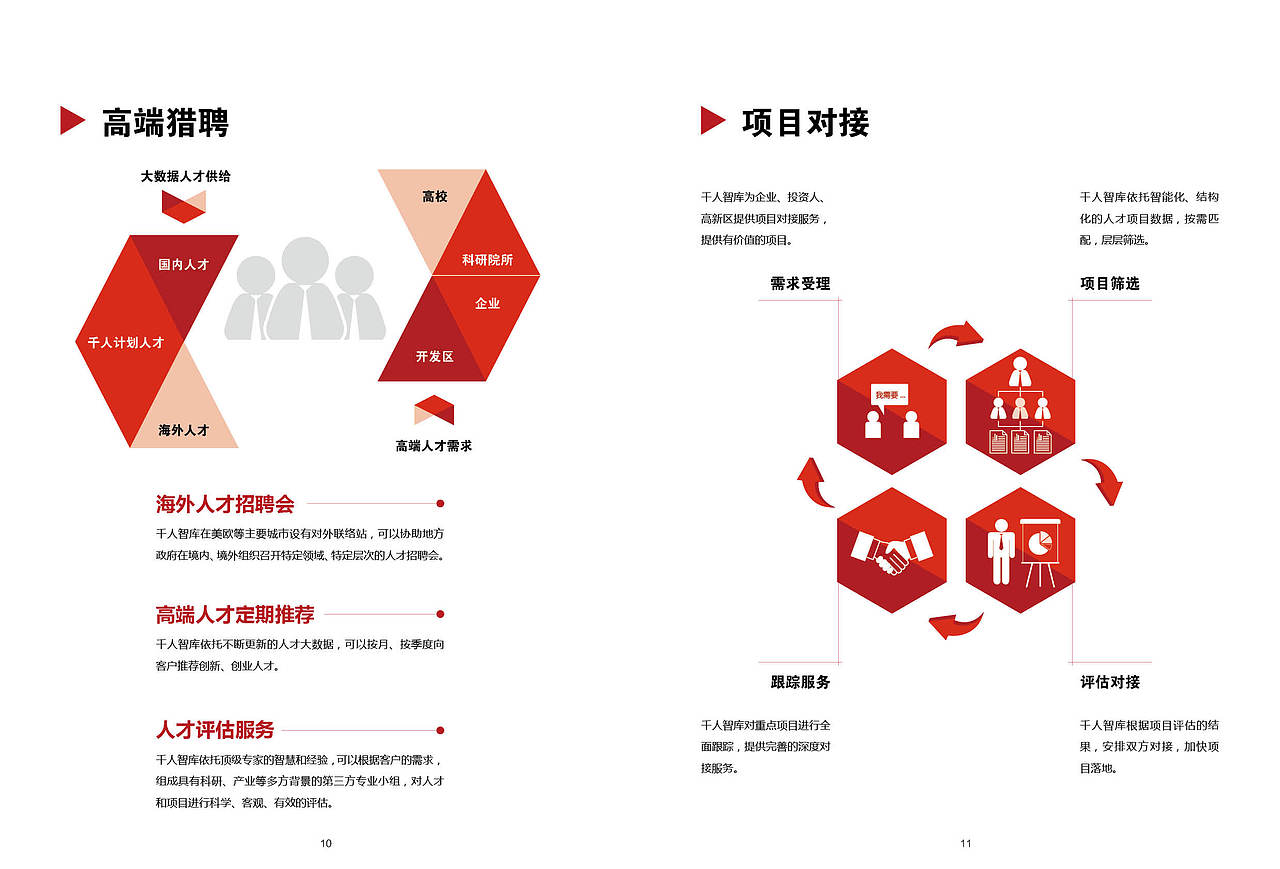 高端猎聘

大数据人才供给

国内人才

千人计划人才

海外人才

高校

科研院所

企业

开发区

高端人才需求

海外人才招聘会

千人智库在美欧等主要城市设有对外联络站，可以协助地方政府在境内、境外组织召开特定领域、特定层次的人才招聘会。

高端人才定期推荐

千人智库依托不断更新的人才大数据，可以按月、按季度向客户推荐创新、创业人才。

人才评估服务

千人智库依托顶级专家的智慧和经验，可以根据客户的需求，组成具有科研、产业等多方背景的第三方专业小组，对人才和项目进行科学、客观、有效的评估。

10

项目对接

千人智库为企业、投资人、高新区提供项目对接服务，提供有价值的项目。

千人智库依托智能化、结构化的人才项目数据，按需匹配，层层筛选。

需求受理

项目筛选

我需要...

跟踪服务

评估对接

千人智库对重点项目进行全面跟踪，提供完善的深度对接服务。

千人智库根据项目评估的结果，安排双方对接，加快项目落地。

11